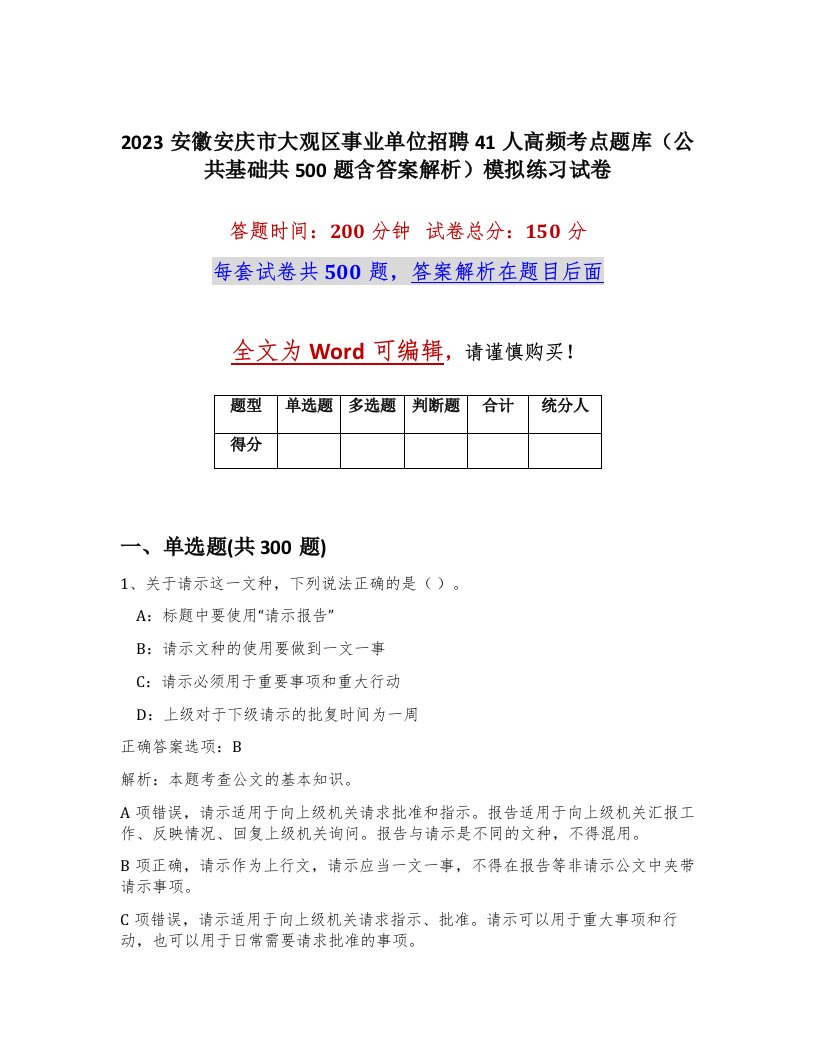 2023 安徽安庆市大观区事业单位招聘 41 人高频考点题库（公共基础共 500 题含答案解析）模拟练习试卷

答题时间：200 分钟 试卷总分：150 分

每套试卷共 500 题，答案解析在题目后面

全文为 Word 可编辑，请谨慎购买！

| 题型 | 单选题 | 多选题 | 判断题 | 合计 | 统分人 |
|---|---|---|---|---|---|
| 得分 | | | | | |

一、单选题(共 300 题)

1、关于请示这一文种，下列说法正确的是（ ）。

A：标题中要使用“请示报告”

B：请示文种的使用要做到一文一事

C：请示必须用于重要事项和重大行动

D：上级对于下级请示的批复时间为一周

正确答案选项：B

解析：本题考查公文的基本知识。

A 项错误，请示适用于向上级机关请求批准和指示。报告适用于向上级机关汇报工作、反映情况、回复上级机关询问。报告与请示是不同的文种，不得混用。

B 项正确，请示作为上行文，请示应当一文一事，不得在报告等非请示公文中夹带请示事项。

C 项错误，请示适用于向上级机关请求指示、批准。请示可以用于重大事项和行动，也可以用于日常需要请求批准的事项。